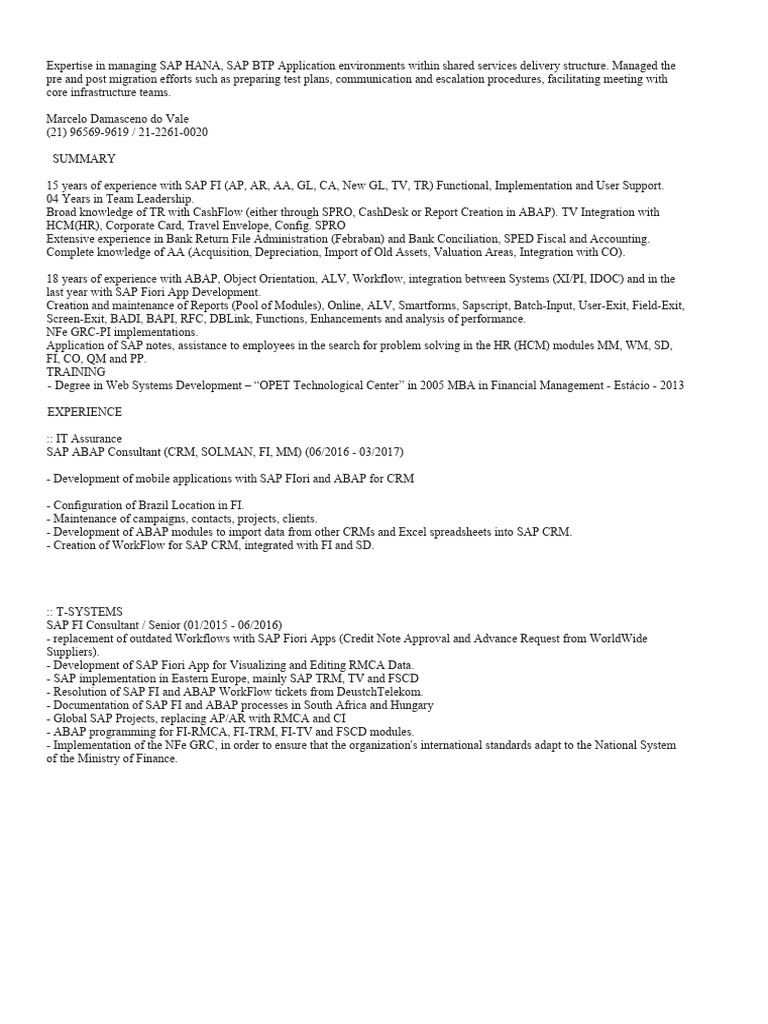 Expertise in managing SAP HANA, SAP BTP Application environments within shared services delivery structure. Managed the pre and post migration efforts such as preparing test plans, communication and escalation procedures, facilitating meeting with core infrastructure teams.

Marcelo Damasceno do Vale
(21) 96569-9619 / 21-2261-0020

SUMMARY

15 years of experience with SAP FI (AP, AR, AA, GL, CA, New GL, TV, TR) Functional, Implementation and User Support.
04 Years in Team Leadership.
Broad knowledge of TR with CashFlow (either through SPRO, CashDesk or Report Creation in ABAP). TV Integration with HCM(HR), Corporate Card, Travel Envelope, Config. SPRO
Extensive experience in Bank Return File Administration (Febraban) and Bank Conciliation, SPED Fiscal and Accounting.
Complete knowledge of AA (Acquisition, Depreciation, Import of Old Assets, Valuation Areas, Integration with CO).

18 years of experience with ABAP, Object Orientation, ALV, Workflow, integration between Systems (XI/PI, IDOC) and in the last year with SAP Fiori App Development.
Creation and maintenance of Reports (Pool of Modules), Online, ALV, Smartforms, Sapscript, Batch-Input, User-Exit, Field-Exit, Screen-Exit, BADI, BAPI, RFC, DBLink, Functions, Enhancements and analysis of performance.
NFe GRC-PI implementations.
Application of SAP notes, assistance to employees in the search for problem solving in the HR (HCM) modules MM, WM, SD, FI, CO, QM and PP.
TRAINING
- Degree in Web Systems Development – “OPET Technological Center” in 2005 MBA in Financial Management - Estácio - 2013

EXPERIENCE

:: IT Assurance
SAP ABAP Consultant (CRM, SOLMAN, FI, MM) (06/2016 - 03/2017)

- Development of mobile applications with SAP FIori and ABAP for CRM

- Configuration of Brazil Location in FI.
- Maintenance of campaigns, contacts, projects, clients.
- Development of ABAP modules to import data from other CRMs and Excel spreadsheets into SAP CRM.
- Creation of WorkFlow for SAP CRM, integrated with FI and SD.

:: T-SYSTEMS
SAP FI Consultant / Senior (01/2015 - 06/2016)
- replacement of outdated Workflows with SAP Fiori Apps (Credit Note Approval and Advance Request from WorldWide Suppliers).
- Development of SAP Fiori App for Visualizing and Editing RMCA Data.
- SAP implementation in Eastern Europe, mainly SAP TRM, TV and FSCD
- Resolution of SAP FI and ABAP WorkFlow tickets from DeustchTelekom.
- Documentation of SAP FI and ABAP processes in South Africa and Hungary
- Global SAP Projects, replacing AP/AR with RMCA and CI
- ABAP programming for FI-RMCA, FI-TRM, FI-TV and FSCD modules.
- Implementation of the NFe GRC, in order to ensure that the organization's international standards adapt to the National System of the Ministry of Finance.